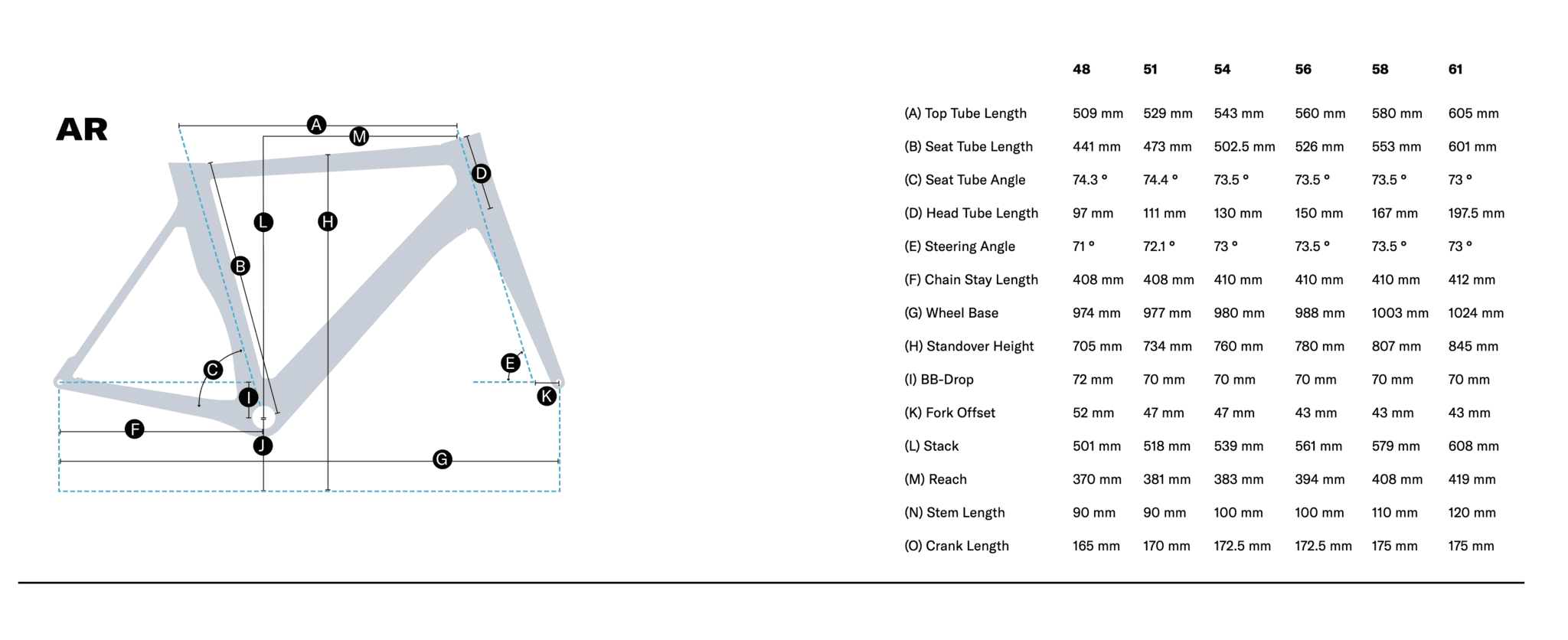 AR

A M D L H B C E I K F J G

| | 48 | 51 | 54 | 56 | 58 | 61 |
|---|---|---|---|---|---|---|
| (A) Top Tube Length | 509 mm | 529 mm | 543 mm | 560 mm | 580 mm | 605 mm |
| (B) Seat Tube Length | 441 mm | 473 mm | 502.5 mm | 526 mm | 553 mm | 601 mm |
| (C) Seat Tube Angle | 74.3 ° | 74.4 ° | 73.5 ° | 73.5 ° | 73.5 ° | 73 ° |
| (D) Head Tube Length | 97 mm | 111 mm | 130 mm | 150 mm | 167 mm | 197.5 mm |
| (E) Steering Angle | 71 ° | 72.1 ° | 73 ° | 73.5 ° | 73.5 ° | 73 ° |
| (F) Chain Stay Length | 408 mm | 408 mm | 410 mm | 410 mm | 410 mm | 412 mm |
| (G) Wheel Base | 974 mm | 977 mm | 980 mm | 988 mm | 1003 mm | 1024 mm |
| (H) Standover Height | 705 mm | 734 mm | 760 mm | 780 mm | 807 mm | 845 mm |
| (I) BB-Drop | 72 mm | 70 mm | 70 mm | 70 mm | 70 mm | 70 mm |
| (K) Fork Offset | 52 mm | 47 mm | 47 mm | 43 mm | 43 mm | 43 mm |
| (L) Stack | 501 mm | 518 mm | 539 mm | 561 mm | 579 mm | 608 mm |
| (M) Reach | 370 mm | 381 mm | 383 mm | 394 mm | 408 mm | 419 mm |
| (N) Stem Length | 90 mm | 90 mm | 100 mm | 100 mm | 110 mm | 120 mm |
| (O) Crank Length | 165 mm | 170 mm | 172.5 mm | 172.5 mm | 175 mm | 175 mm |